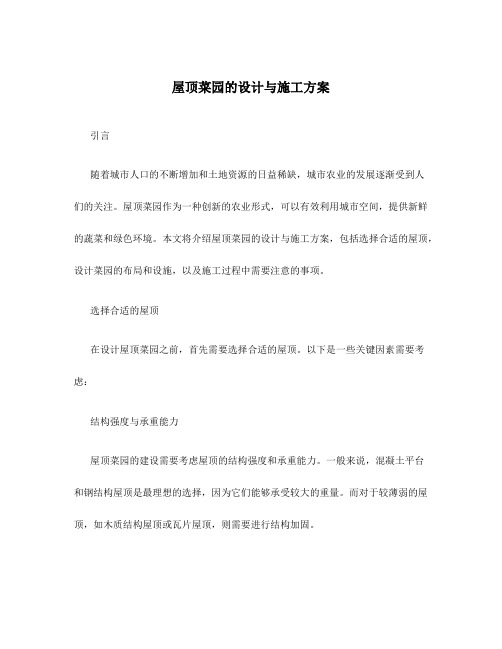 屋顶菜园的设计与施工方案

引言

随着城市人口的不断增加和土地资源的日益稀缺，城市农业的发展逐渐受到人们的关注。屋顶菜园作为一种创新的农业形式，可以有效利用城市空间，提供新鲜的蔬菜和绿色环境。本文将介绍屋顶菜园的设计与施工方案，包括选择合适的屋顶，设计菜园的布局和设施，以及施工过程中需要注意的事项。

选择合适的屋顶

在设计屋顶菜园之前，首先需要选择合适的屋顶。以下是一些关键因素需要考虑：

结构强度与承重能力

屋顶菜园的建设需要考虑屋顶的结构强度和承重能力。一般来说，混凝土平台和钢结构屋顶是最理想的选择，因为它们能够承受较大的重量。而对于较薄弱的屋顶，如木质结构屋顶或瓦片屋顶，则需要进行结构加固。